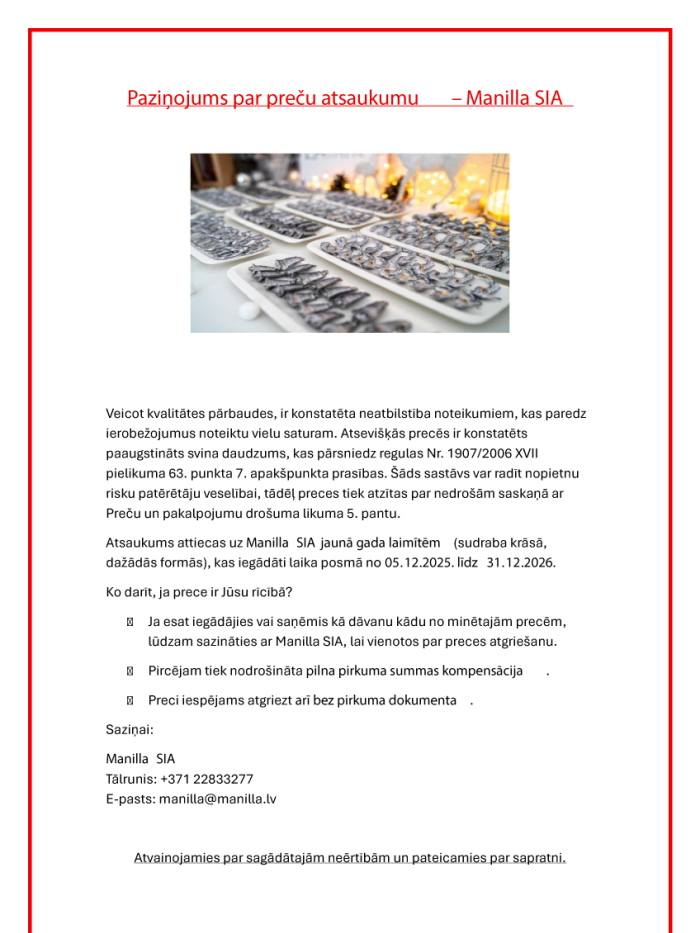 Paziņojums par preču atsaukumu – Manilla SIA

Veicot kvalitātes pārbaudes, ir konstatēta neatbilstība noteikumiem, kas paredz ierobežojumus noteiktu vielu saturam. Atsevišķās precēs ir konstatēts paaugstināts svina daudzums, kas pārsniedz regulas Nr. 1907/2006 XVII pielikuma 63. punkta 7. apakšpunkta prasības. Šāds sastāvs var radīt nopietnu risku patērētāju veselībai, tādēļ preces tiek atzītas par nedrošām saskaņā ar Preču un pakalpojumu drošuma likuma 5. pantu.

Atsaukums attiecas uz Manilla SIA jaunā gada laimītēm (sudraba krāsā, dažādās formās), kas iegādāti laika posmā no 05.12.2025. līdz 31.12.2026.

Ko darīt, ja prece ir Jūsu rīcībā?

Ja esat iegādājies vai saņēmis kā dāvanu kādu no minētajām precēm, lūdzam sazināties ar Manilla SIA, lai vienotos par preces atgriešanu.

Pircējam tiek nodrošināta pilna pirkuma summas kompensācija .

Preci iespējams atgriezt arī bez pirkuma dokumenta .

Saziņai:

Manilla SIA
Tālrunis: +371 22833277
E-pasts: manilla@manilla.lv

Atvainojamies par sagādātajām neērtībām un pateicamies par sapratni.